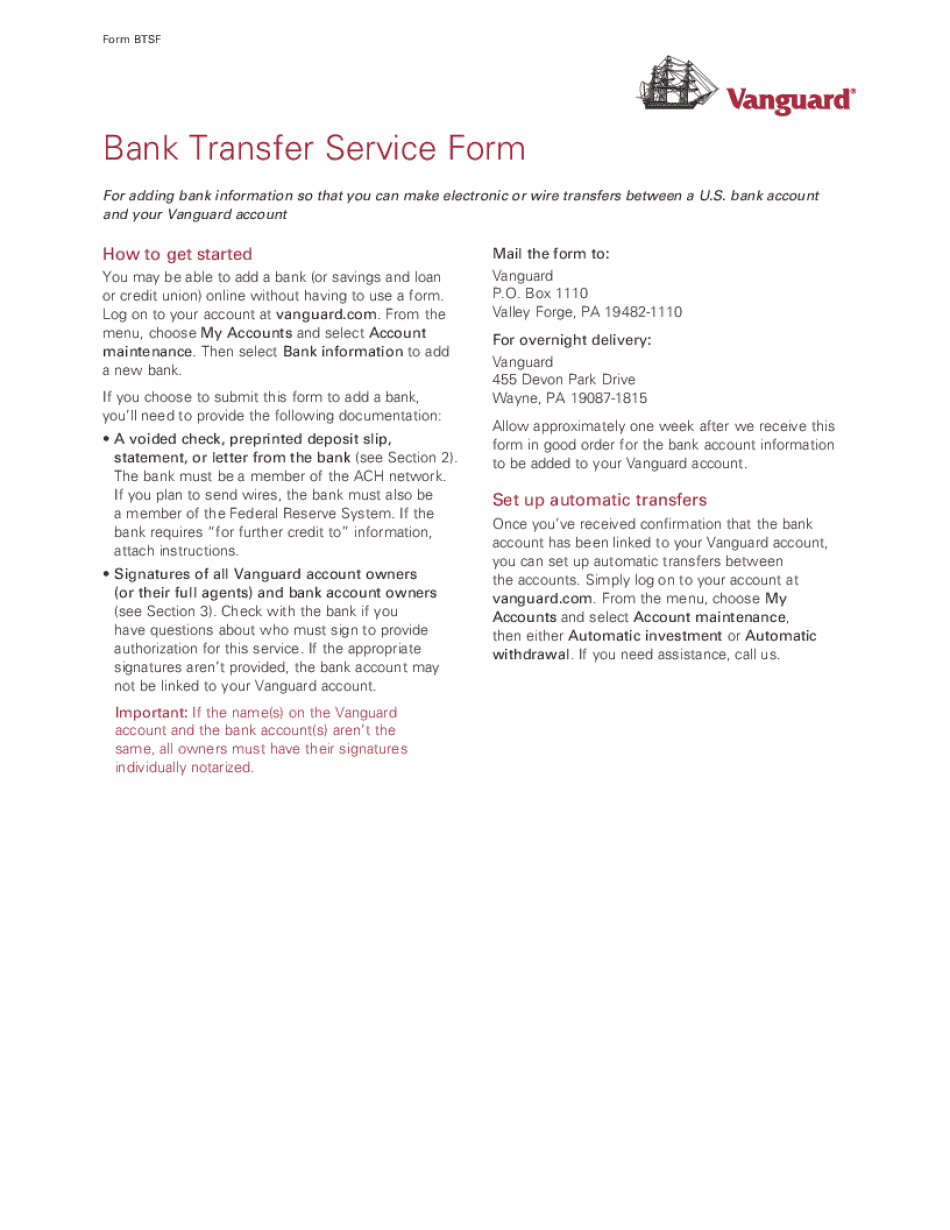 Form BTSF

Vanguard®

Bank Transfer Service Form

For adding bank information so that you can make electronic or wire transfers between a U.S. bank account and your Vanguard account

How to get started

You may be able to add a bank (or savings and loan or credit union) online without having to use a form. Log on to your account at vanguard.com. From the menu, choose My Accounts and select Account maintenance. Then select Bank information to add a new bank.

If you choose to submit this form to add a bank, you'll need to provide the following documentation:

• A voided check, preprinted deposit slip, statement, or letter from the bank (see Section 2). The bank must be a member of the ACH network. If you plan to send wires, the bank must also be a member of the Federal Reserve System. If the bank requires "for further credit to" information, attach instructions.

• Signatures of all Vanguard account owners (or their full agents) and bank account owners (see Section 3). Check with the bank if you have questions about who must sign to provide authorization for this service. If the appropriate signatures aren't provided, the bank account may not be linked to your Vanguard account.

Important: If the name(s) on the Vanguard account and the bank account(s) aren't the same, all owners must have their signatures individually notarized.

Mail the form to:

Vanguard
P.O. Box 1110
Valley Forge, PA 19482-1110

For overnight delivery:

Vanguard
455 Devon Park Drive
Wayne, PA 19087-1815

Allow approximately one week after we receive this form in good order for the bank account information to be added to your Vanguard account.

Set up automatic transfers

Once you've received confirmation that the bank account has been linked to your Vanguard account, you can set up automatic transfers between the accounts. Simply log on to your account at vanguard.com. From the menu, choose My Accounts and select Account maintenance, then either Automatic investment or Automatic withdrawal. If you need assistance, call us.